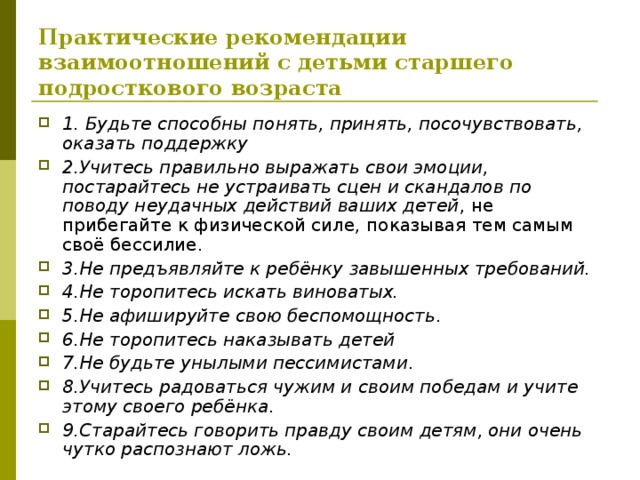 Практические рекомендации взаимоотношений с детьми старшего подросткового возраста

1. Будьте способны понять, принять, посочувствовать, оказать поддержку

2.Учитесь правильно выражать свои эмоции, постарайтесь не устраивать сцен и скандалов по поводу неудачных действий ваших детей, не прибегайте к физической силе, показывая тем самым своё бессилие.

3.Не предъявляйте к ребёнку завышенных требований.

4.Не торопитесь искать виноватых.

5.Не афишируйте свою беспомощность.

6.Не торопитесь наказывать детей

7.Не будьте унылыми пессимистами.

8.Учитесь радоваться чужим и своим победам и учите этому своего ребёнка.

9.Старайтесь говорить правду своим детям, они очень чутко распознают ложь.